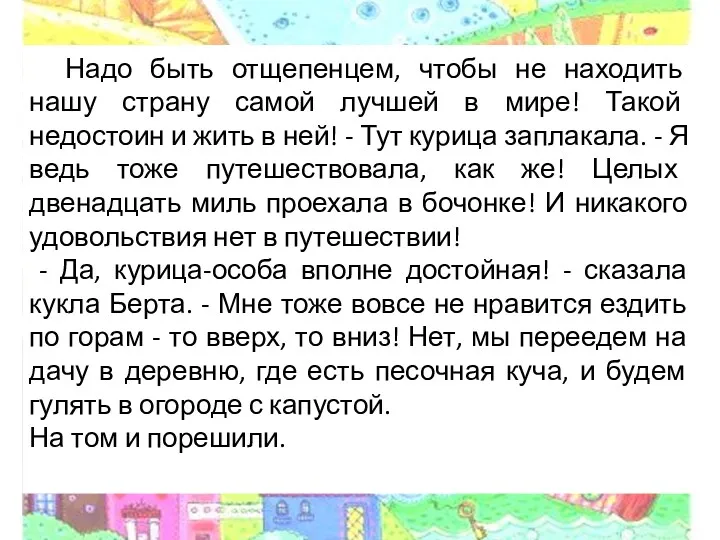 Надо быть отщепенцем, чтобы не находить нашу страну самой лучшей в мире! Такой недостоин и жить в ней! - Тут курица заплакала. - Я ведь тоже путешествовала, как же! Целых двенадцать миль проехала в бочонке! И никакого удовольствия нет в путешествии!
- Да, курица-особа вполне достойная! - сказала кукла Берта. - Мне тоже вовсе не нравится ездить по горам - то вверх, то вниз! Нет, мы переедем на дачу в деревню, где есть песочная куча, и будем гулять в огороде с капустой.
На том и порешили.